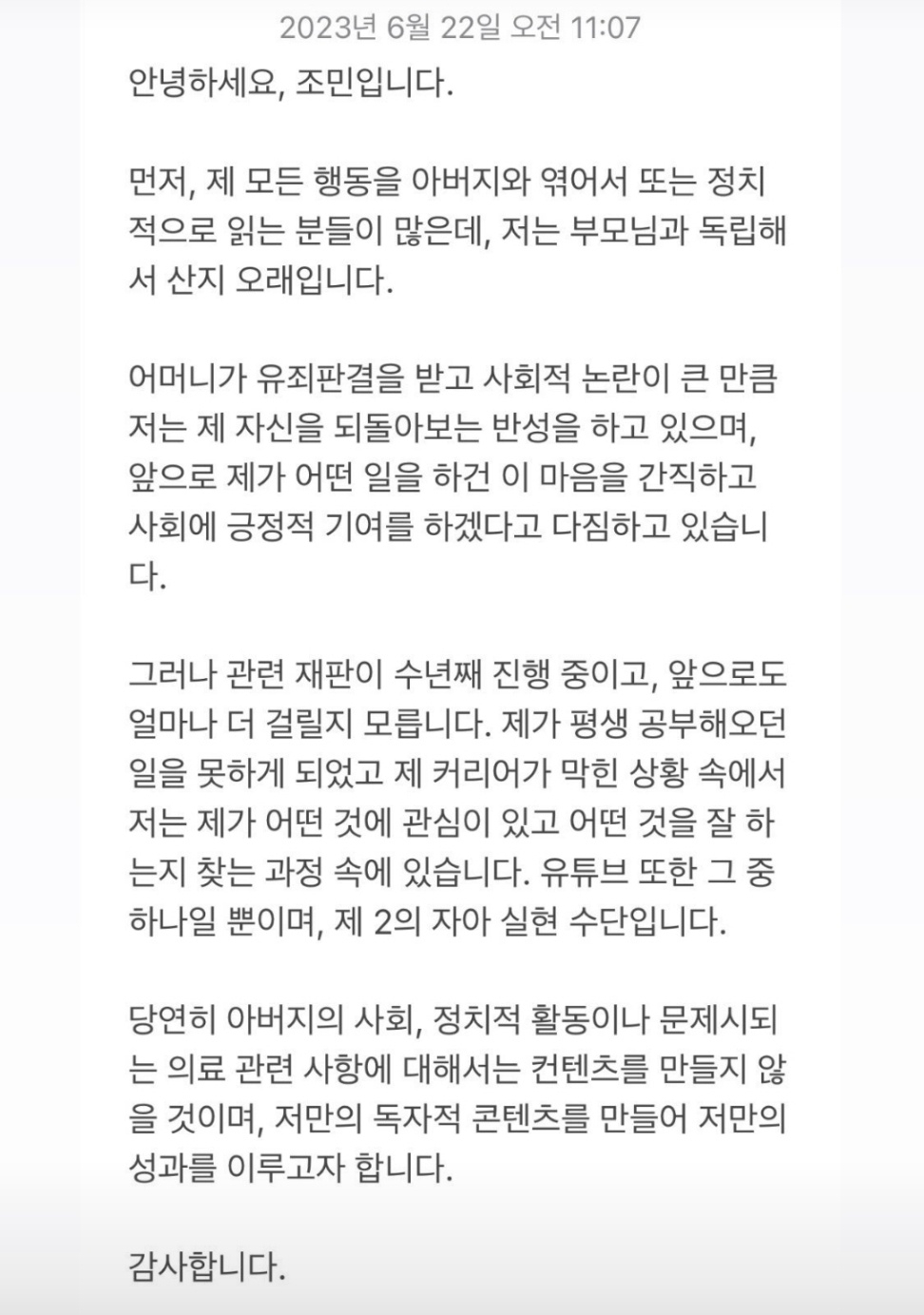 2023년 6월 22일 오전 11:07

안녕하세요, 조민입니다.

먼저, 제 모든 행동을 아버지와 엮어서 또는 정치적으로 읽는 분들이 많은데, 저는 부모님과 독립해서 산지 오래입니다.

어머니가 유죄판결을 받고 사회적 논란이 큰 만큼 저는 제 자신을 되돌아보는 반성을 하고 있으며, 앞으로 제가 어떤 일을 하건 이 마음을 간직하고 사회에 긍정적 기여를 하겠다고 다짐하고 있습니다.

그러나 관련 재판이 수년째 진행 중이고, 앞으로도 얼마나 더 걸릴지 모릅니다. 제가 평생 공부해오던 일을 못하게 되었고 제 커리어가 막힌 상황 속에서 저는 제가 어떤 것에 관심이 있고 어떤 것을 잘 하는지 찾는 과정 속에 있습니다. 유튜브 또한 그 중 하나일 뿐이며, 제 2의 자아 실현 수단입니다.

당연히 아버지의 사회, 정치적 활동이나 문제시되는 의료 관련 사항에 대해서는 컨텐츠를 만들지 않을 것이며, 저만의 독자적 콘텐츠를 만들어 저만의 성과를 이루고자 합니다.

감사합니다.